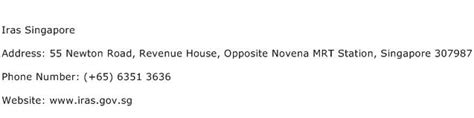 Iras Singapore

Address: 55 Newton Road, Revenue House, Opposite Novena MRT Station, Singapore 307987

Phone Number: (+65) 6351 3636

Website: www.iras.gov.sg